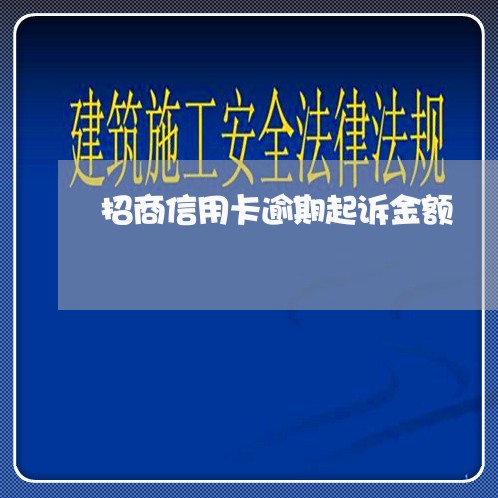 建筑施工安全法律法规

招商信用卡逾期起诉金额